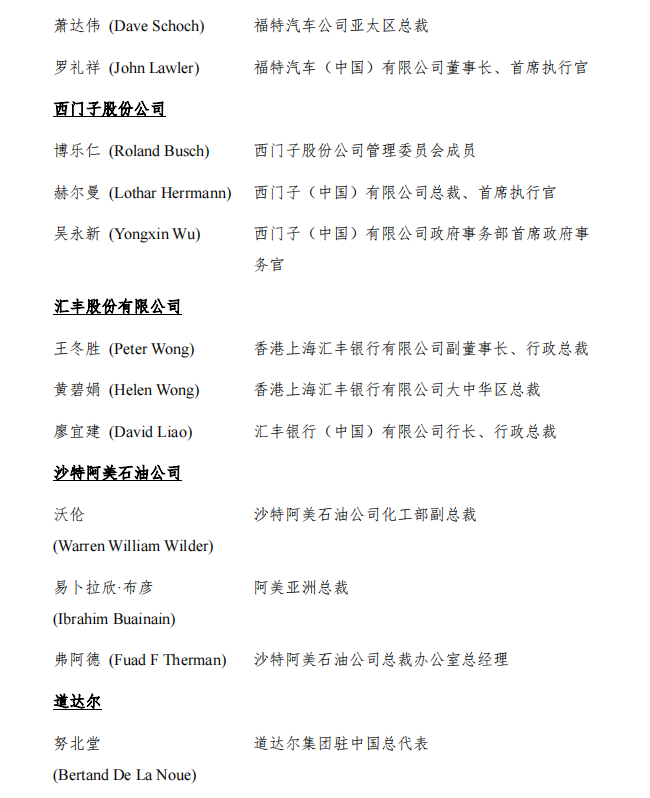 萧达伟 (Dave Schoch) 福特汽车公司亚太区总裁

罗礼祥 (John Lawler) 福特汽车（中国）有限公司董事长、首席执行官

西门子股份公司

博乐仁 (Roland Busch) 西门子股份公司管理委员会成员

赫尔曼 (Lothar Herrmann) 西门子（中国）有限公司总裁、首席执行官

吴永新 (Yongxin Wu) 西门子（中国）有限公司政府事务部首席政府事务官

汇丰股份有限公司

王冬胜 (Peter Wong) 香港上海汇丰银行有限公司副董事长、行政总裁

黄碧娟 (Helen Wong) 香港上海汇丰银行有限公司大中华区总裁

廖宜建 (David Liao) 汇丰银行（中国）有限公司行长、行政总裁

沙特阿美石油公司

沃伦 (Warren William Wilder) 沙特阿美石油公司化工部副总裁

易卜拉欣·布彦 (Ibrahim Buainain) 阿美亚洲总裁

弗阿德 (Fuad F Therman) 沙特阿美石油公司总裁办公室总经理

道达尔

努北堂 (Bertand De La Noue) 道达尔集团驻中国总代表